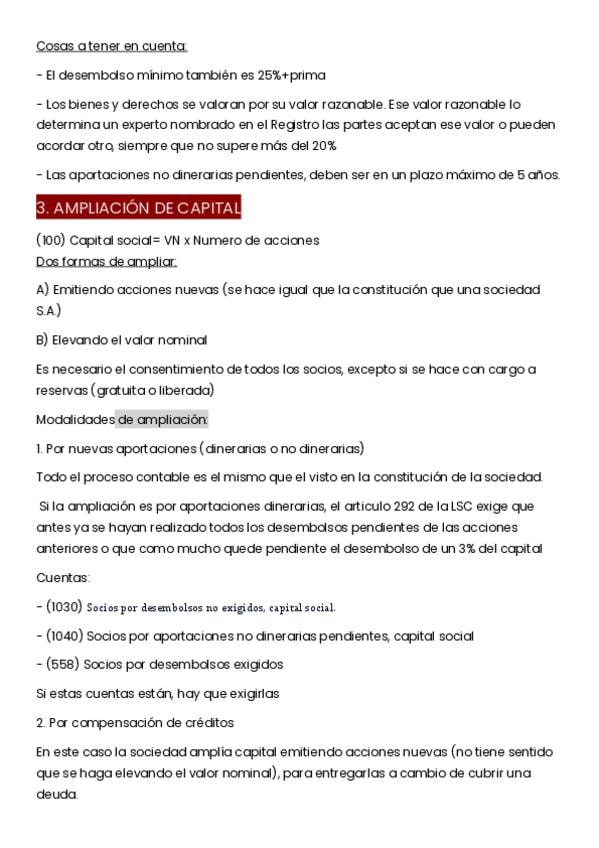 Cosas a tener en cuenta:

- El desembolso mínimo también es 25%+prima

- Los bienes y derechos se valoran por su valor razonable. Ese valor razonable lo determina un experto nombrado en el Registro las partes aceptan ese valor o pueden acordar otro, siempre que no supere más del 20%

- Las aportaciones no dinerarias pendientes, deben ser en un plazo máximo de 5 años.

3. AMPLIACIÓN DE CAPITAL

(100) Capital social= VN x Numero de acciones
Dos formas de ampliar:

A) Emitiendo acciones nuevas (se hace igual que la constitución que una sociedad S.A.)

B) Elevando el valor nominal

Es necesario el consentimiento de todos los socios, excepto si se hace con cargo a reservas (gratuita o liberada)

Modalidades de ampliación:

1. Por nuevas aportaciones (dinerarias o no dinerarias)

Todo el proceso contable es el mismo que el visto en la constitución de la sociedad.

Si la ampliación es por aportaciones dinerarias, el articulo 292 de la LSC exige que antes ya se hayan realizado todos los desembolsos pendientes de las acciones anteriores o que como mucho quede pendiente el desembolso de un 3% del capital

Cuentas:

- (1030) Socios por desembolsos no exigidos, capital social.

- (1040) Socios por aportaciones no dinerarias pendientes, capital social

- (558) Socios por desembolsos exigidos

Si estas cuentas están, hay que exigirlas

2. Por compensación de créditos

En este caso la sociedad amplía capital emitiendo acciones nuevas (no tiene sentido que se haga elevando el valor nominal), para entregarlas a cambio de cubrir una deuda.